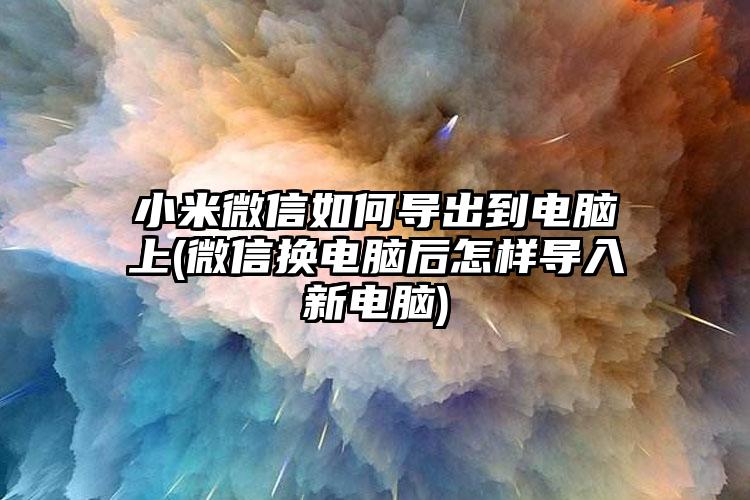 小米微信如何导出到电脑上(微信换电脑后怎样导入新电脑)